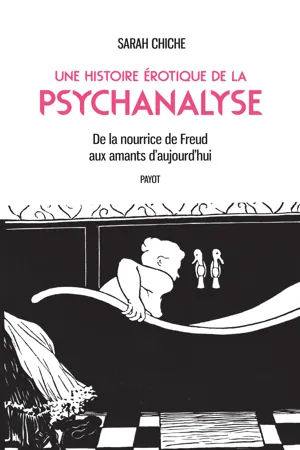 SARAH CHICHE

UNE HISTOIRE ÉROTIQUE DE LA PSYCHANALYSE

De la nourrice de Freud aux amants d'aujourd'hui

PAYOT